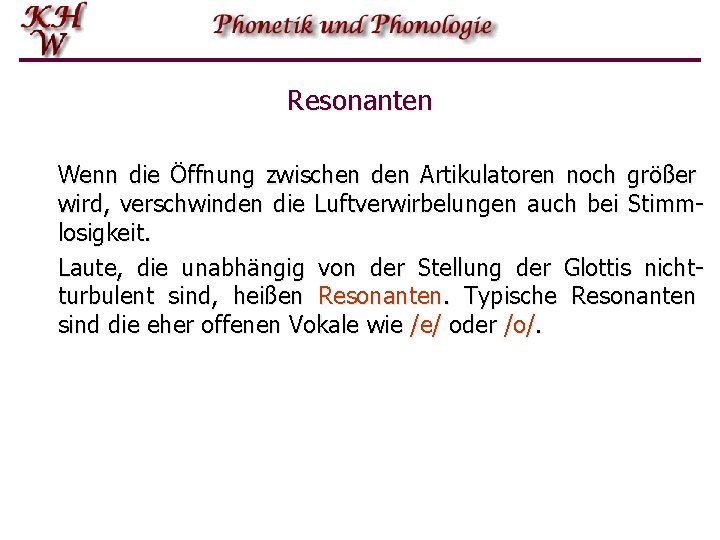 KH
W

Phonetik und Phonologie

Resonanten

Wenn die Öffnung zwischen den Artikulatoren noch größer wird, verschwinden die Luftverwirbelungen auch bei Stimmlosigkeit.

Laute, die unabhängig von der Stellung der Glottis nichtturbulent sind, heißen Resonanten. Typische Resonanten sind die eher offenen Vokale wie /e/ oder /o/.